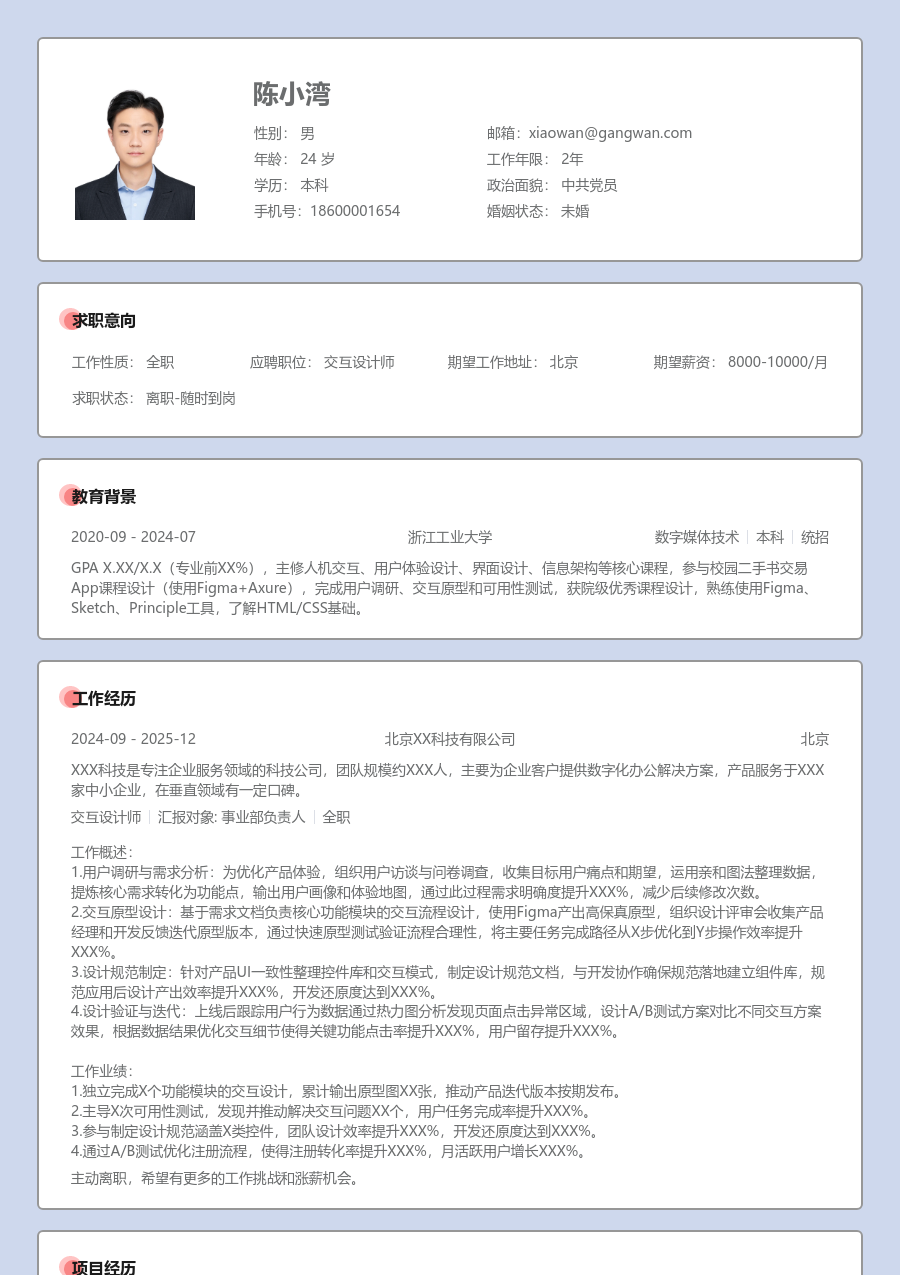 陈小湾

性别： 男
年龄： 24 岁
学历： 本科
手机号：18600001654

邮箱：xiaowan@gangwan.com
工作年限： 2年
政治面貌： 中共党员
婚姻状态： 未婚

求职意向

工作性质： 全职　应聘职位： 交互设计师　期望工作地址： 北京　期望薪资： 8000-10000/月

求职状态： 离职-随时到岗

教育背景

2020-09 - 2024-07　浙江工业大学　数字媒体技术 | 本科 | 统招

GPA X.XX/X.X（专业前XX%），主修人机交互、用户体验设计、界面设计、信息架构等核心课程，参与校园二手书交易App课程设计（使用Figma+Axure），完成用户调研、交互原型和可用性测试，获院级优秀课程设计，熟练使用Figma、Sketch、Principle工具，了解HTML/CSS基础。

工作经历

2024-09 - 2025-12　北京XX科技有限公司　北京

XXX科技是专注企业服务领域的科技公司，团队规模约XXX人，主要为企业客户提供数字化办公解决方案，产品服务于XXX家中小企业，在垂直领域有一定口碑。

交互设计师 | 汇报对象: 事业部负责人 | 全职

工作概述：
1.用户调研与需求分析：为优化产品体验，组织用户访谈与问卷调查，收集目标用户痛点和期望，运用亲和图法整理数据，提炼核心需求转化为功能点，输出用户画像和体验地图，通过此过程需求明确度提升XXX%，减少后续修改次数。
2.交互原型设计：基于需求文档负责核心功能模块的交互流程设计，使用Figma产出高保真原型，组织设计评审会收集产品经理和开发反馈迭代原型版本，通过快速原型测试验证流程合理性，将主要任务完成路径从X步优化到Y步操作效率提升XXX%。
3.设计规范制定：针对产品UI一致性整理控件库和交互模式，制定设计规范文档，与开发协作确保规范落地建立组件库，规范应用后设计产出效率提升XXX%，开发还原度达到XXX%。
4.设计验证与迭代：上线后跟踪用户行为数据通过热力图分析发现页面点击异常区域，设计A/B测试方案对比不同交互方案效果，根据数据结果优化交互细节使得关键功能点击率提升XXX%，用户留存提升XXX%。

工作业绩：
1.独立完成X个功能模块的交互设计，累计输出原型图XX张，推动产品迭代版本按期发布。
2.主导X次可用性测试，发现并推动解决交互问题XX个，用户任务完成率提升XXX%。
3.参与制定设计规范涵盖X类控件，团队设计效率提升XXX%，开发还原度达到XXX%。
4.通过A/B测试优化注册流程，使得注册转化率提升XXX%，月活跃用户增长XXX%。

主动离职，希望有更多的工作挑战和涨薪机会。

项目经历